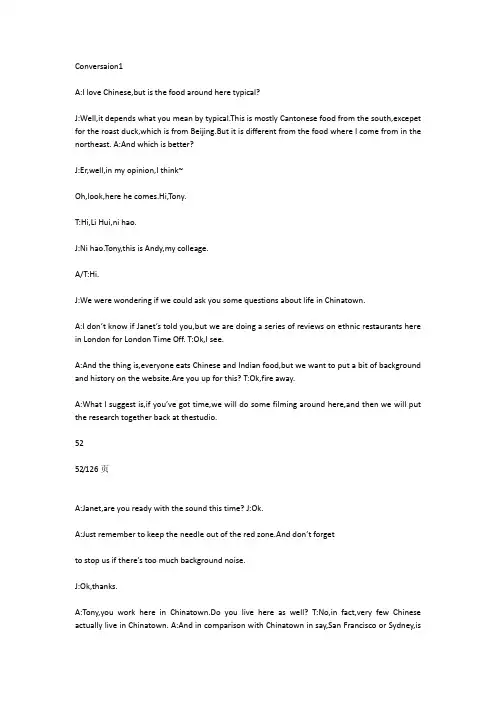 Conversaion1

A:I love Chinese,but is the food around here typical?

J:Well,it depends what you mean by typical.This is mostly Cantonese food from the south,excepet for the roast duck,which is from Beijing.But it is different from the food where I come from in the northeast. A:And which is better?

J:Er,well,in my opinion,I think~

Oh,look,here he comes.Hi,Tony.

T:Hi,Li Hui,ni hao.

J:Ni hao.Tony,this is Andy,my colleage.

A/T:Hi.

J:We were wondering if we could ask you some questions about life in Chinatown.

A:I don't know if Janet's told you,but we are doing a series of reviews on ethnic restaurants here in London for London Time Off. T:Ok,I see.

A:And the thing is,everyone eats Chinese and Indian food,but we want to put a bit of background and history on the website.Are you up for this? T:Ok,fire away.

A:What I suggest is,if you've got time,we will do some filming around here,and then we will put the research together back at thestudio.

52

52/126 页

A:Janet,are you ready with the sound this time? J:Ok.

A:Just remember to keep the needle out of the red zone.And don't forget

to stop us if there's too much background noise.

J:Ok,thanks.

A:Tony,you work here in Chinatown.Do you live here as well? T:No,in fact,very few Chinese actually live in Chinatown. A:And in comparison with Chinatown in say,San Francisco or Sydney,is